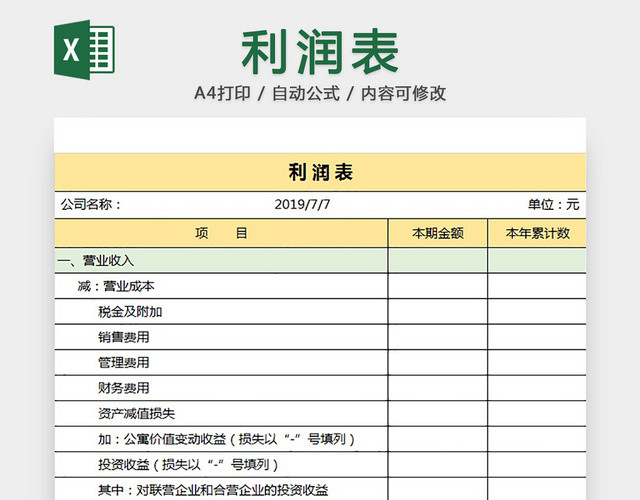 X

利润表

A4打印 / 自动公式 / 内容可修改

利润表

公司名称： 2019/7/7 单位：元

| 项　　目 | 本期金额 | 本年累计数 |
|---|---|---|
| 一、营业收入 | | |
| 减：营业成本 | | |
| 税金及附加 | | |
| 销售费用 | | |
| 管理费用 | | |
| 财务费用 | | |
| 资产减值损失 | | |
| 加：公寓价值变动收益（损失以“-”号填列） | | |
| 投资收益（损失以“-”号填列） | | |
| 其中：对联营企业和合营企业的投资收益 | | |